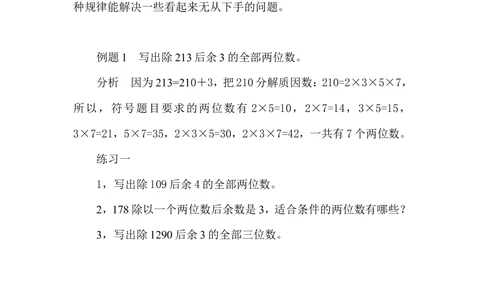 种规律能解决一些看起来无从下手的问题。

例题 1　写出除 213 后余 3 的全部两位数。

分析　因为 $213=210+3$，把 210 分解质因数：$210=2\times3\times5\times7$，所以，符号题目要求的两位数有 $2\times5=10$，$2\times7=14$，$3\times5=15$，$3\times7=21$，$5\times7=35$，$2\times3\times5=30$，$2\times3\times7=42$，一共有 7 个两位数。

练习一

1，写出除 109 后余 4 的全部两位数。

2，178 除以一个两位数后余数是 3，适合条件的两位数有哪些？

3，写出除 1290 后余 3 的全部三位数。